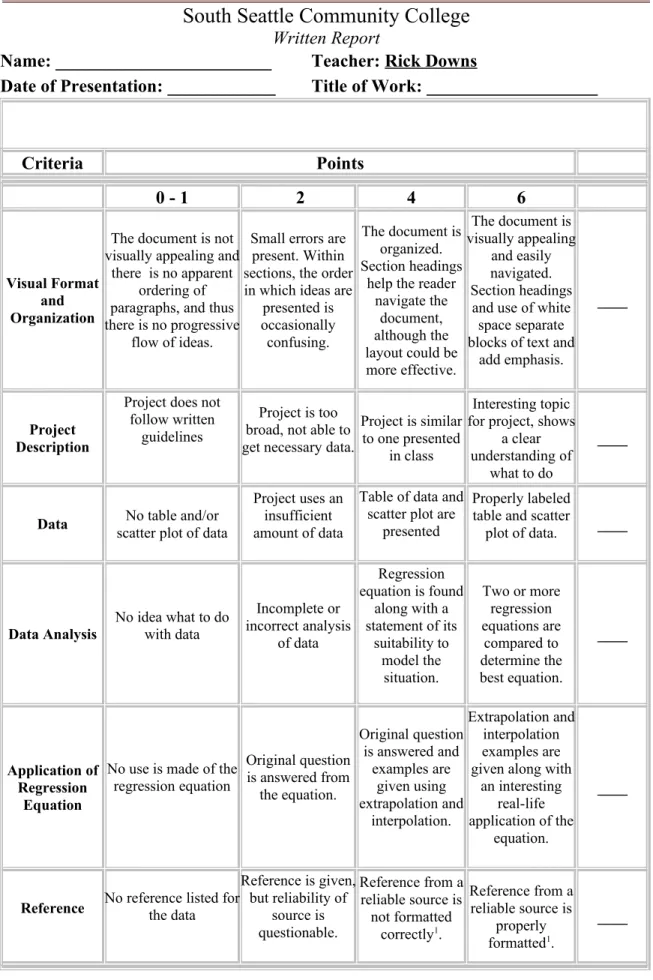 South Seattle Community College
Written Report

Name: ____ Teacher: Rick Downs
Date of Presentation: ____ Title of Work: ____

| Criteria | Points | | | | |
|---|---|---|---|---|---|
| | 0 - 1 | 2 | 4 | 6 | |
| Visual Format and Organization | The document is not visually appealing and there is no apparent ordering of paragraphs, and thus there is no progressive flow of ideas. | Small errors are present. Within sections, the order in which ideas are presented is occasionally confusing. | The document is organized. Section headings help the reader navigate the document, although the layout could be more effective. | The document is visually appealing and easily navigated. Section headings and use of white space separate blocks of text and add emphasis. | ____ |
| Project Description | Project does not follow written guidelines | Project is too broad, not able to get necessary data. | Project is similar to one presented in class | Interesting topic for project, shows a clear understanding of what to do | ____ |
| Data | No table and/or scatter plot of data | Project uses an insufficient amount of data | Table of data and scatter plot are presented | Properly labeled table and scatter plot of data. | ____ |
| Data Analysis | No idea what to do with data | Incomplete or incorrect analysis of data | Regression equation is found along with a statement of its suitability to model the situation. | Two or more regression equations are compared to determine the best equation. | ____ |
| Application of Regression Equation | No use is made of the regression equation | Original question is answered from the equation. | Original question is answered and examples are given using extrapolation and interpolation. | Extrapolation and interpolation examples are given along with an interesting real-life application of the equation. | ____ |
| Reference | No reference listed for the data | Reference is given, but reliability of source is questionable. | Reference from a reliable source is not formatted correctly$^{1}$. | Reference from a reliable source is properly formatted$^{1}$. | ____ |